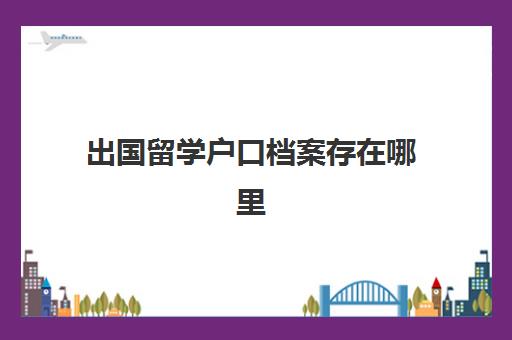 出国留学户口档案存在哪里